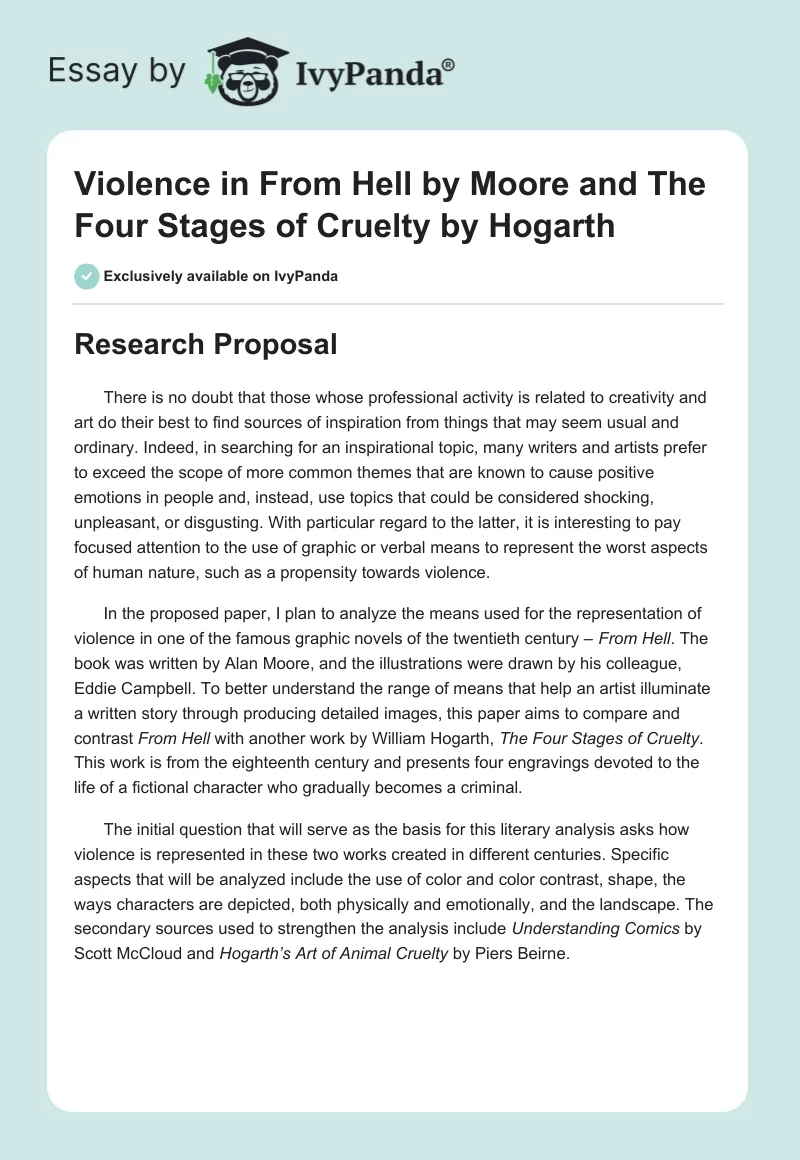 Essay by IvyPanda®

Violence in From Hell by Moore and The Four Stages of Cruelty by Hogarth

Exclusively available on IvyPanda

Research Proposal

There is no doubt that those whose professional activity is related to creativity and art do their best to find sources of inspiration from things that may seem usual and ordinary. Indeed, in searching for an inspirational topic, many writers and artists prefer to exceed the scope of more common themes that are known to cause positive emotions in people and, instead, use topics that could be considered shocking, unpleasant, or disgusting. With particular regard to the latter, it is interesting to pay focused attention to the use of graphic or verbal means to represent the worst aspects of human nature, such as a propensity towards violence.

In the proposed paper, I plan to analyze the means used for the representation of violence in one of the famous graphic novels of the twentieth century – From Hell. The book was written by Alan Moore, and the illustrations were drawn by his colleague, Eddie Campbell. To better understand the range of means that help an artist illuminate a written story through producing detailed images, this paper aims to compare and contrast From Hell with another work by William Hogarth, The Four Stages of Cruelty. This work is from the eighteenth century and presents four engravings devoted to the life of a fictional character who gradually becomes a criminal.

The initial question that will serve as the basis for this literary analysis asks how violence is represented in these two works created in different centuries. Specific aspects that will be analyzed include the use of color and color contrast, shape, the ways characters are depicted, both physically and emotionally, and the landscape. The secondary sources used to strengthen the analysis include Understanding Comics by Scott McCloud and Hogarth's Art of Animal Cruelty by Piers Beirne.